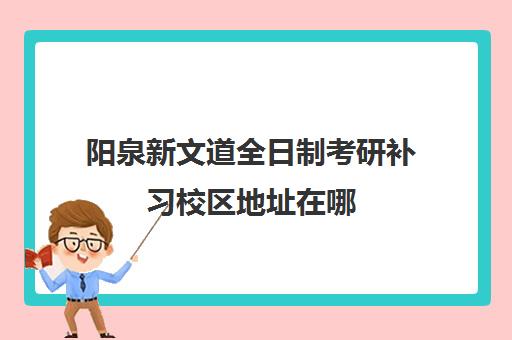 阳泉新文道全日制考研补习校区地址在哪